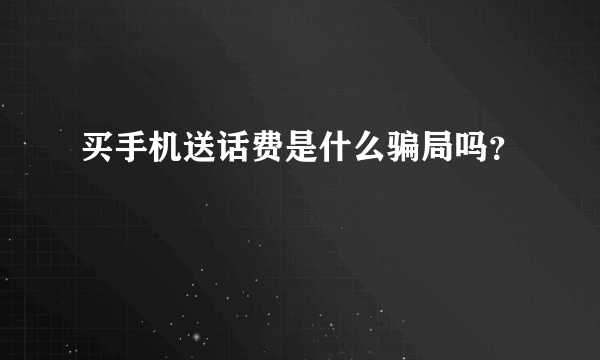 买手机送话费是什么骗局吗?